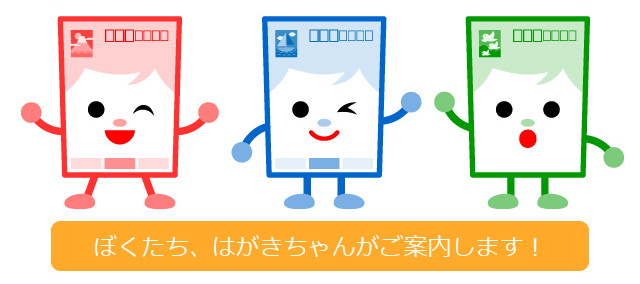 ぼくたち、はがきちゃんがご案内します！